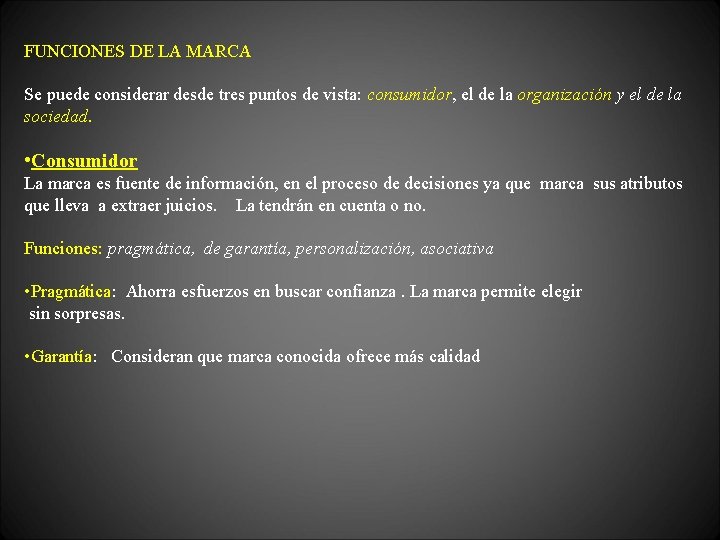 FUNCIONES DE LA MARCA

Se puede considerar desde tres puntos de vista: consumidor, el de la organización y el de la sociedad.

•Consumidor
La marca es fuente de información, en el proceso de decisiones ya que marca sus atributos que lleva a extraer juicios. La tendrán en cuenta o no.

Funciones: pragmática, de garantía, personalización, asociativa

•Pragmática: Ahorra esfuerzos en buscar confianza . La marca permite elegir sin sorpresas.

•Garantía: Consideran que marca conocida ofrece más calidad